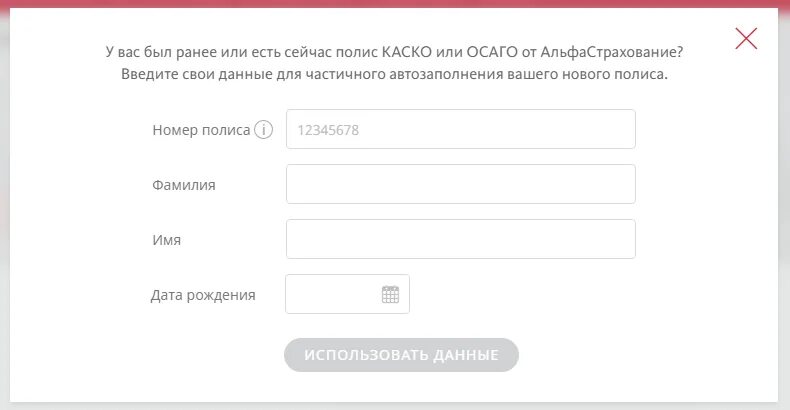 У вас был ранее или есть сейчас полис КАСКО или ОСАГО от АльфаСтрахование?
Введите свои данные для частичного автозаполнения вашего нового полиса.

Номер полиса i 12345678

Фамилия

Имя

Дата рождения

ИСПОЛЬЗОВАТЬ ДАННЫЕ